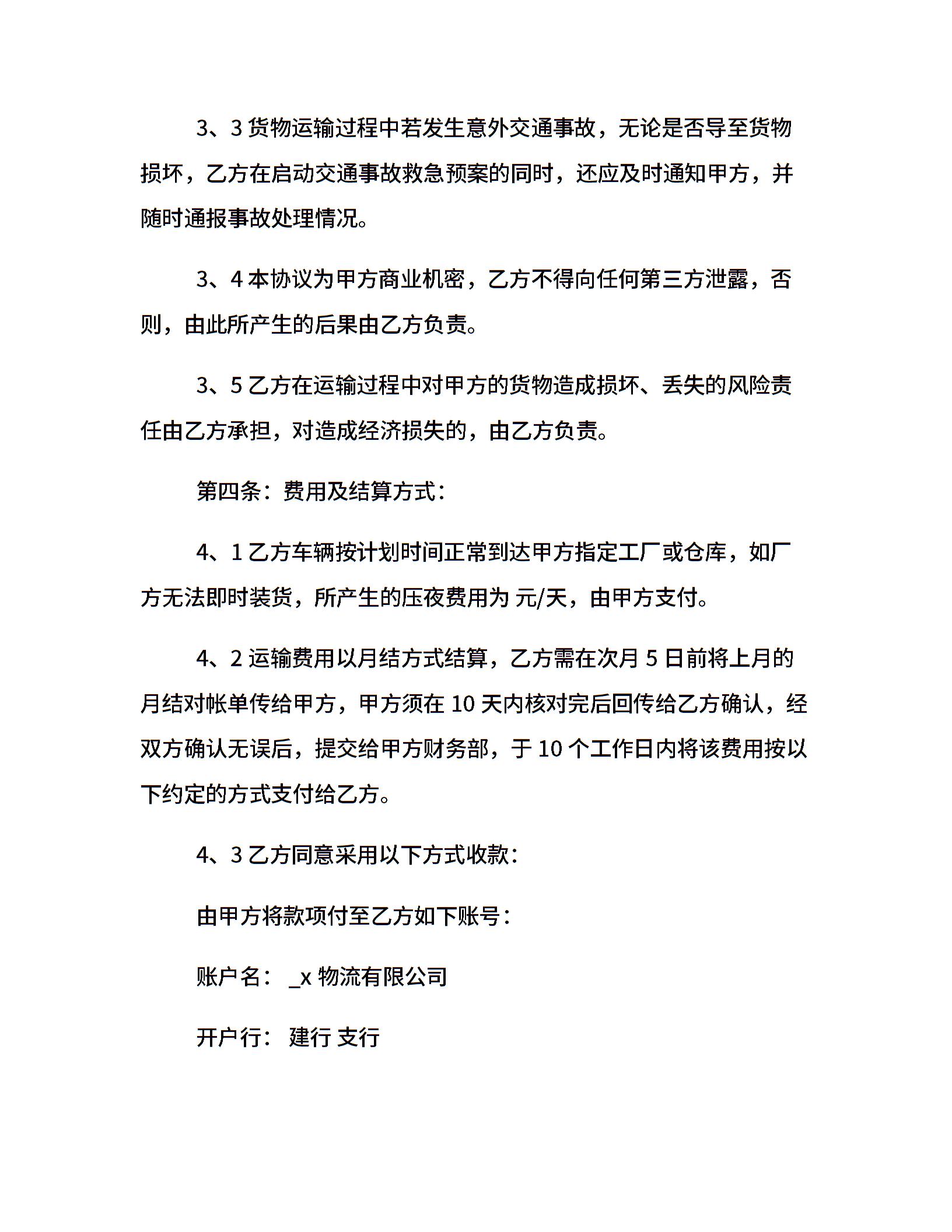 3、3 货物运输过程中若发生意外交通事故，无论是否导至货物损坏，乙方在启动交通事故救急预案的同时，还应及时通知甲方，并随时通报事故处理情况。

3、4 本协议为甲方商业机密，乙方不得向任何第三方泄露，否则，由此所产生的后果由乙方负责。

3、5 乙方在运输过程中对甲方的货物造成损坏、丢失的风险责任由乙方承担，对造成经济损失的，由乙方负责。

第四条：费用及结算方式：

4、1 乙方车辆按计划时间正常到达甲方指定工厂或仓库，如厂方无法即时装货，所产生的压夜费用为 元/天，由甲方支付。

4、2 运输费用以月结方式结算，乙方需在次月 5 日前将上月的月结对帐单传给甲方，甲方须在 10 天内核对完后回传给乙方确认，经双方确认无误后，提交给甲方财务部，于 10 个工作日内将该费用按以下约定的方式支付给乙方。

4、3 乙方同意采用以下方式收款：

由甲方将款项付至乙方如下账号：

账户名： _x 物流有限公司

开户行： 建行 支行